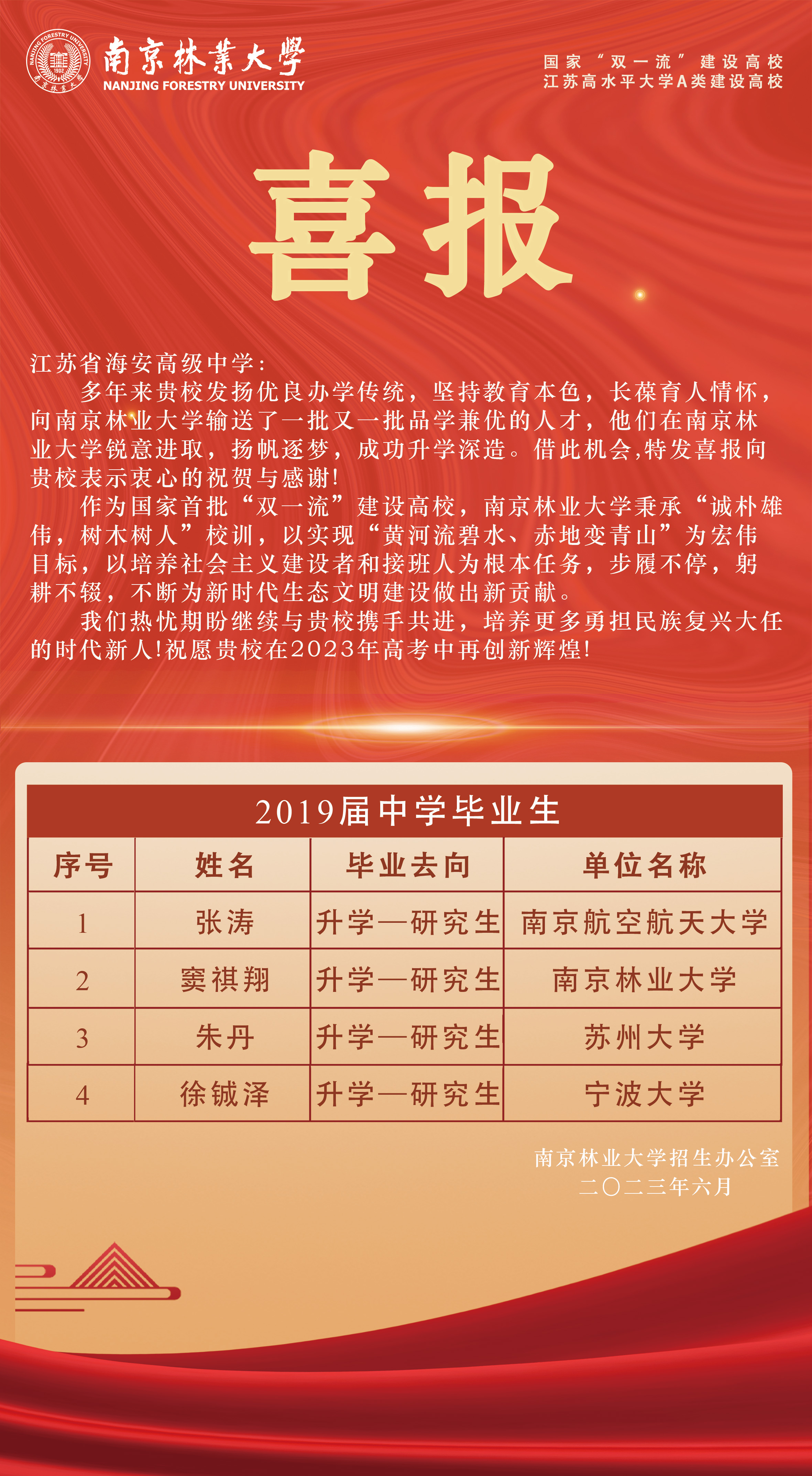 NANJING FORESTRY UNIVERSITY 1902 南京林業大學

南京林業大學
NANJING FORESTRY UNIVERSITY

国家“双一流”建设高校
江苏高水平大学A类建设高校

喜报

江苏省海安高级中学：

多年来贵校发扬优良办学传统，坚持教育本色，长葆育人情怀，向南京林业大学输送了一批又一批品学兼优的人才，他们在南京林业大学锐意进取，扬帆逐梦，成功升学深造。借此机会,特发喜报向贵校表示衷心的祝贺与感谢!

作为国家首批“双一流”建设高校，南京林业大学秉承“诚朴雄伟，树木树人”校训，以实现“黄河流碧水、赤地变青山”为宏伟目标，以培养社会主义建设者和接班人为根本任务，步履不停，躬耕不辍，不断为新时代生态文明建设做出新贡献。

我们热忱期盼继续与贵校携手共进，培养更多勇担民族复兴大任的时代新人!祝愿贵校在2023年高考中再创新辉煌!

2019届中学毕业生

| 序号 | 姓名 | 毕业去向 | 单位名称 |
|---|---|---|---|
| 1 | 张涛 | 升学—研究生 | 南京航空航天大学 |
| 2 | 窦祺翔 | 升学—研究生 | 南京林业大学 |
| 3 | 朱丹 | 升学—研究生 | 苏州大学 |
| 4 | 徐铖泽 | 升学—研究生 | 宁波大学 |

南京林业大学招生办公室
二〇二三年六月